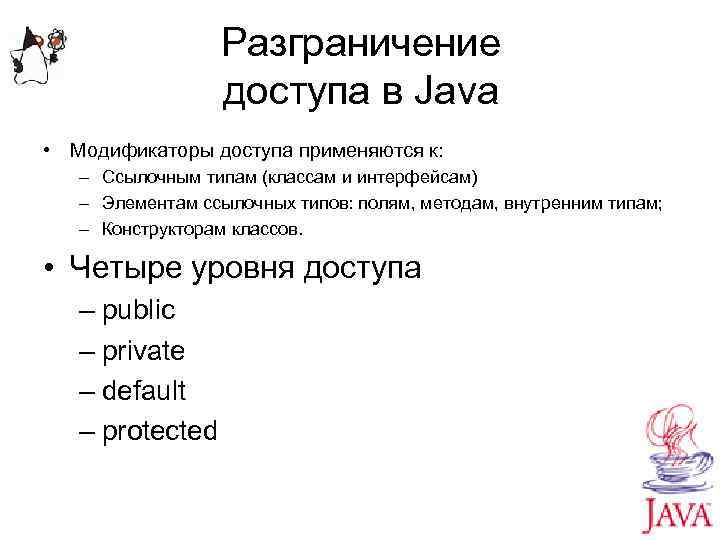 Разграничение доступа в Java

• Модификаторы доступа применяются к:
– Ссылочным типам (классам и интерфейсам)
– Элементам ссылочных типов: полям, методам, внутренним типам;
– Конструкторам классов.

• Четыре уровня доступа
– public
– private
– default
– protected

JAVA